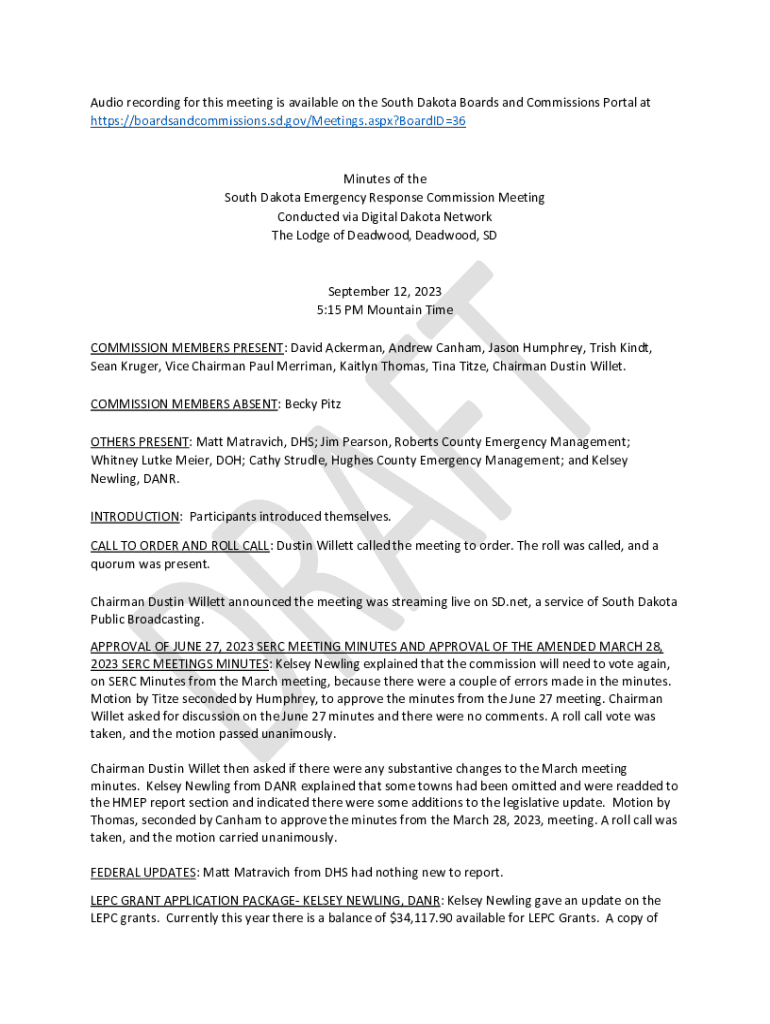 Audio recording for this meeting is available on the South Dakota Boards and Commissions Portal at https://boardsandcommissions.sd.gov/Meetings.aspx?BoardID=36

Minutes of the
South Dakota Emergency Response Commission Meeting
Conducted via Digital Dakota Network
The Lodge of Deadwood, Deadwood, SD

September 12, 2023
5:15 PM Mountain Time

COMMISSION MEMBERS PRESENT: David Ackerman, Andrew Canham, Jason Humphrey, Trish Kindt, Sean Kruger, Vice Chairman Paul Merriman, Kaitlyn Thomas, Tina Titze, Chairman Dustin Willet.

COMMISSION MEMBERS ABSENT: Becky Pitz

OTHERS PRESENT: Matt Matravich, DHS; Jim Pearson, Roberts County Emergency Management; Whitney Lutke Meier, DOH; Cathy Strudle, Hughes County Emergency Management; and Kelsey Newling, DANR.

INTRODUCTION: Participants introduced themselves.

CALL TO ORDER AND ROLL CALL: Dustin Willett called the meeting to order. The roll was called, and a quorum was present.

Chairman Dustin Willett announced the meeting was streaming live on SD.net, a service of South Dakota Public Broadcasting.

APPROVAL OF JUNE 27, 2023 SERC MEETING MINUTES AND APPROVAL OF THE AMENDED MARCH 28, 2023 SERC MEETINGS MINUTES: Kelsey Newling explained that the commission will need to vote again, on SERC Minutes from the March meeting, because there were a couple of errors made in the minutes. Motion by Titze seconded by Humphrey, to approve the minutes from the June 27 meeting. Chairman Willet asked for discussion on the June 27 minutes and there were no comments. A roll call vote was taken, and the motion passed unanimously.

Chairman Dustin Willet then asked if there were any substantive changes to the March meeting minutes. Kelsey Newling from DANR explained that some towns had been omitted and were readded to the HMEP report section and indicated there were some additions to the legislative update. Motion by Thomas, seconded by Canham to approve the minutes from the March 28, 2023, meeting. A roll call was taken, and the motion carried unanimously.

FEDERAL UPDATES: Matt Matravich from DHS had nothing new to report.

LEPC GRANT APPLICATION PACKAGE- KELSEY NEWLING, DANR: Kelsey Newling gave an update on the LEPC grants. Currently this year there is a balance of $34,117.90 available for LEPC Grants. A copy of

DRAFT